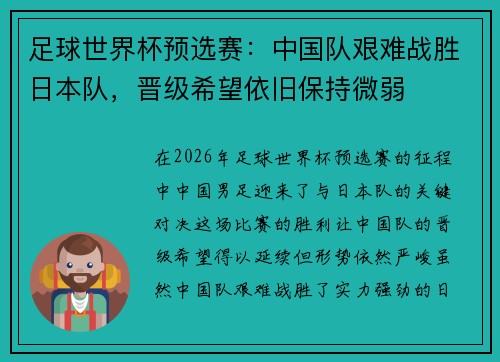 足球世界杯预选赛：中国队艰难战胜日本队，晋级希望依旧保持微弱

在2026年足球世界杯预选赛的征程中中国男足迎来了与日本队的关键对决这场比赛的胜利让中国队的晋级希望得以延续但形势依然严峻虽然中国队艰难战胜了实力强劲的日